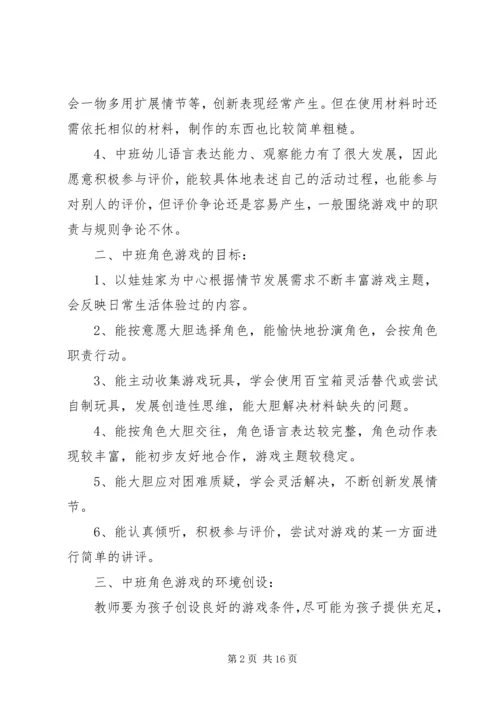 会一物多用扩展情节等，创新表现经常产生。但在使用材料时还需依托相似的材料，制作的东西也比较简单粗糙。

4、中班幼儿语言表达能力、观察能力有了很大发展，因此愿意积极参与评价，能较具体地表述自己的活动过程，也能参与对别人的评价，但评价争论还是容易产生，一般围绕游戏中的职责与规则争论不休。

二、中班角色游戏的目标：

1、以娃娃家为中心根据情节发展需求不断丰富游戏主题，会反映日常生活体验过的内容。

2、能按意愿大胆选择角色，能愉快地扮演角色，会按角色职责行动。

3、能主动收集游戏玩具，学会使用百宝箱灵活替代或尝试自制玩具，发展创造性思维，能大胆解决材料缺失的问题。

4、能按角色大胆交往，角色语言表达较完整，角色动作表现较丰富，能初步友好地合作，游戏主题较稳定。

5、能大胆应对困难质疑，学会灵活解决，不断创新发展情节。

6、能认真倾听，积极参与评价，尝试对游戏的某一方面进行简单的讲评。

三、中班角色游戏的环境创设：

教师要为孩子创设良好的游戏条件，尽可能为孩子提供充足，

第 2 页 共 16 页